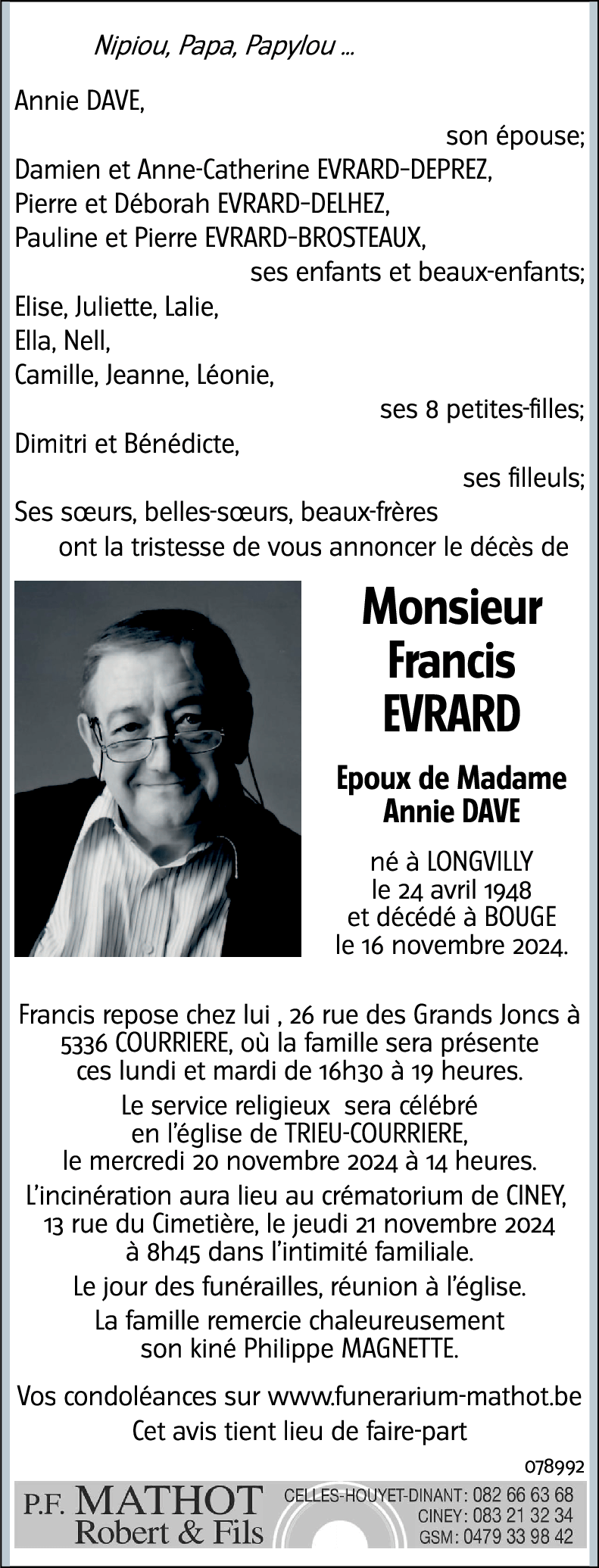 Nipiou, Papa, Papylou ...

Annie DAVE,

son épouse;

Damien et Anne-Catherine EVRARD-DEPREZ,
Pierre et Déborah EVRARD-DELHEZ,
Pauline et Pierre EVRARD-BROSTEAUX,

ses enfants et beaux-enfants;

Elise, Juliette, Lalie,
Ella, Nell,
Camille, Jeanne, Léonie,

ses 8 petites-filles;

Dimitri et Bénédicte,

ses filleuls;

Ses sœurs, belles-sœurs, beaux-frères
ont la tristesse de vous annoncer le décès de

Monsieur
Francis
EVRARD

Epoux de Madame
Annie DAVE

né à LONGVILLY
le 24 avril 1948
et décédé à BOUGE
le 16 novembre 2024.

Francis repose chez lui , 26 rue des Grands Joncs à 5336 COURRIERE, où la famille sera présente ces lundi et mardi de 16h30 à 19 heures.

Le service religieux sera célébré en l'église de TRIEU-COURRIERE, le mercredi 20 novembre 2024 à 14 heures.

L'incinération aura lieu au crématorium de CINEY, 13 rue du Cimetière, le jeudi 21 novembre 2024 à 8h45 dans l'intimité familiale.

Le jour des funérailles, réunion à l'église.

La famille remercie chaleureusement son kiné Philippe MAGNETTE.

Vos condoléances sur www.funerarium-mathot.be
Cet avis tient lieu de faire-part

078992

P.F. MATHOT
Robert & Fils

CELLES-HOUYET-DINANT: 082 66 63 68
CINEY: 083 21 32 34
GSM: 0479 33 98 42